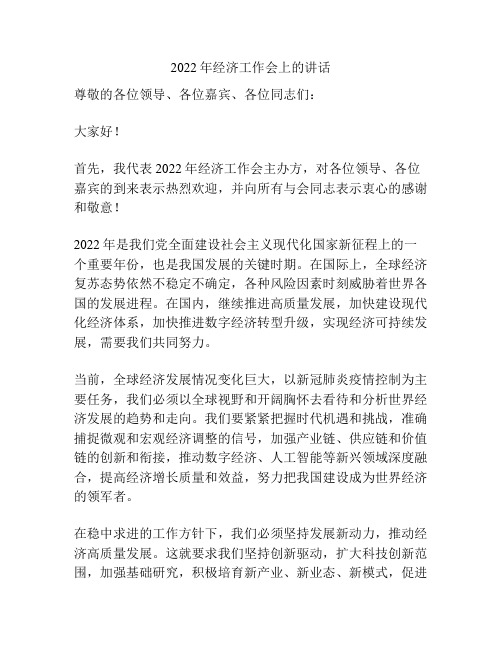 2022年经济工作会上的讲话

尊敬的各位领导、各位嘉宾、各位同志们：

大家好！

首先，我代表2022年经济工作会主办方，对各位领导、各位嘉宾的到来表示热烈欢迎，并向所有与会同志表示衷心的感谢和敬意！

2022年是我们党全面建设社会主义现代化国家新征程上的一个重要年份，也是我国发展的关键时期。在国际上，全球经济复苏态势依然不稳定不确定，各种风险因素时刻威胁着世界各国的发展进程。在国内，继续推进高质量发展，加快建设现代化经济体系，加快推进数字经济转型升级，实现经济可持续发展，需要我们共同努力。

当前，全球经济发展情况变化巨大，以新冠肺炎疫情控制为主要任务，我们必须以全球视野和开阔胸怀去看待和分析世界经济发展的趋势和走向。我们要紧紧把握时代机遇和挑战，准确捕捉微观和宏观经济调整的信号，加强产业链、供应链和价值链的创新和衔接，推动数字经济、人工智能等新兴领域深度融合，提高经济增长质量和效益，努力把我国建设成为世界经济的领军者。

在稳中求进的工作方针下，我们必须坚持发展新动力，推动经济高质量发展。这就要求我们坚持创新驱动，扩大科技创新范围，加强基础研究，积极培育新产业、新业态、新模式，促进